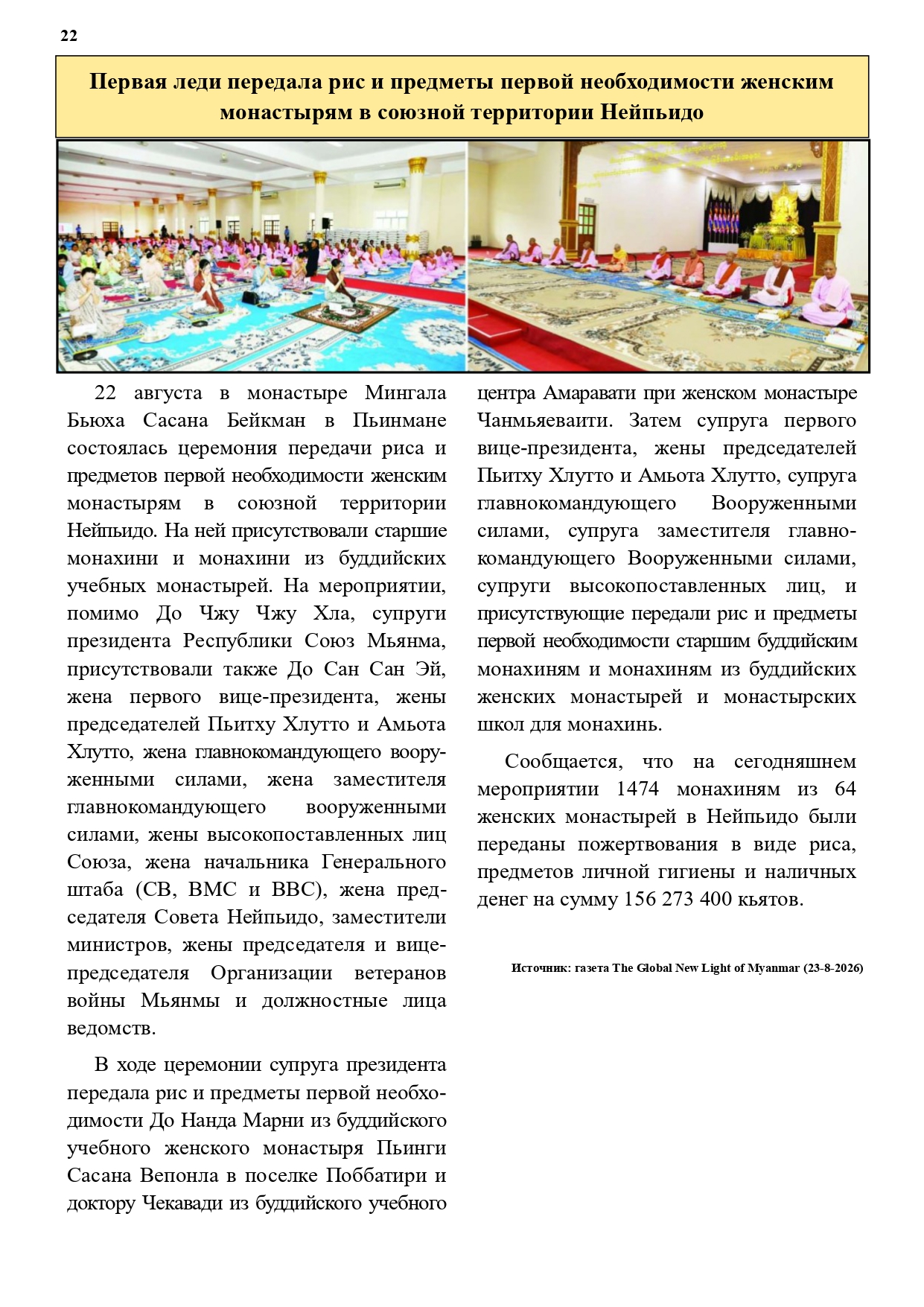 22

Первая леди передала рис и предметы первой необходимости женским монастырям в союзной территории Нейпьидо

22 августа в монастыре Мингала Бьюха Сасана Бейкман в Пьинмане состоялась церемония передачи риса и предметов первой необходимости женским монастырям в союзной территории Нейпьидо. На ней присутствовали старшие монахини и монахини из буддийских учебных монастырей. На мероприятии, помимо До Чжу Чжу Хла, супруги президента Республики Союз Мьянма, присутствовали также До Сан Сан Эй, жена первого вице-президента, жены председателей Пьитху Хлутто и Амьота Хлутто, жена главнокомандующего вооруженными силами, жена заместителя главнокомандующего вооруженными силами, жены высокопоставленных лиц Союза, жена начальника Генерального штаба (СВ, ВМС и ВВС), жена председателя Совета Нейпьидо, заместители министров, жены председателя и вице-председателя Организации ветеранов войны Мьянмы и должностные лица ведомств.

В ходе церемонии супруга президента передала рис и предметы первой необходимости До Нанда Марни из буддийского учебного женского монастыря Пьинги Сасана Вепонла в поселке Поббатири и доктору Чекавади из буддийского учебного центра Амаравати при женском монастыре Чанмьяеваити. Затем супруга первого вице-президента, жены председателей Пьитху Хлутто и Амьота Хлутто, супруга главнокомандующего Вооруженными силами, супруга заместителя главнокомандующего Вооруженными силами, супруги высокопоставленных лиц, и присутствующие передали рис и предметы первой необходимости старшим буддийским монахиням и монахиням из буддийских женских монастырей и монастырских школ для монахинь.

Сообщается, что на сегодняшнем мероприятии 1474 монахиням из 64 женских монастырей в Нейпьидо были переданы пожертвования в виде риса, предметов личной гигиены и наличных денег на сумму 156 273 400 кьятов.

Источник: газета The Global New Light of Myanmar (23-8-2026)